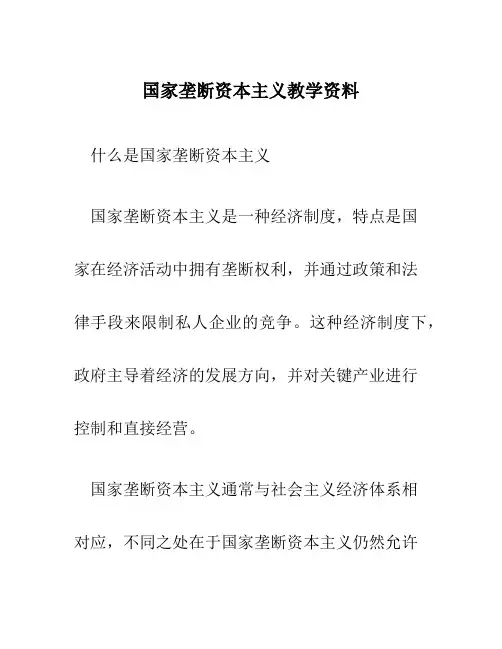 国家垄断资本主义教学资料

什么是国家垄断资本主义

国家垄断资本主义是一种经济制度，特点是国家在经济活动中拥有垄断权利，并通过政策和法律手段来限制私人企业的竞争。这种经济制度下，政府主导着经济的发展方向，并对关键产业进行控制和直接经营。

国家垄断资本主义通常与社会主义经济体系相对应，不同之处在于国家垄断资本主义仍然允许